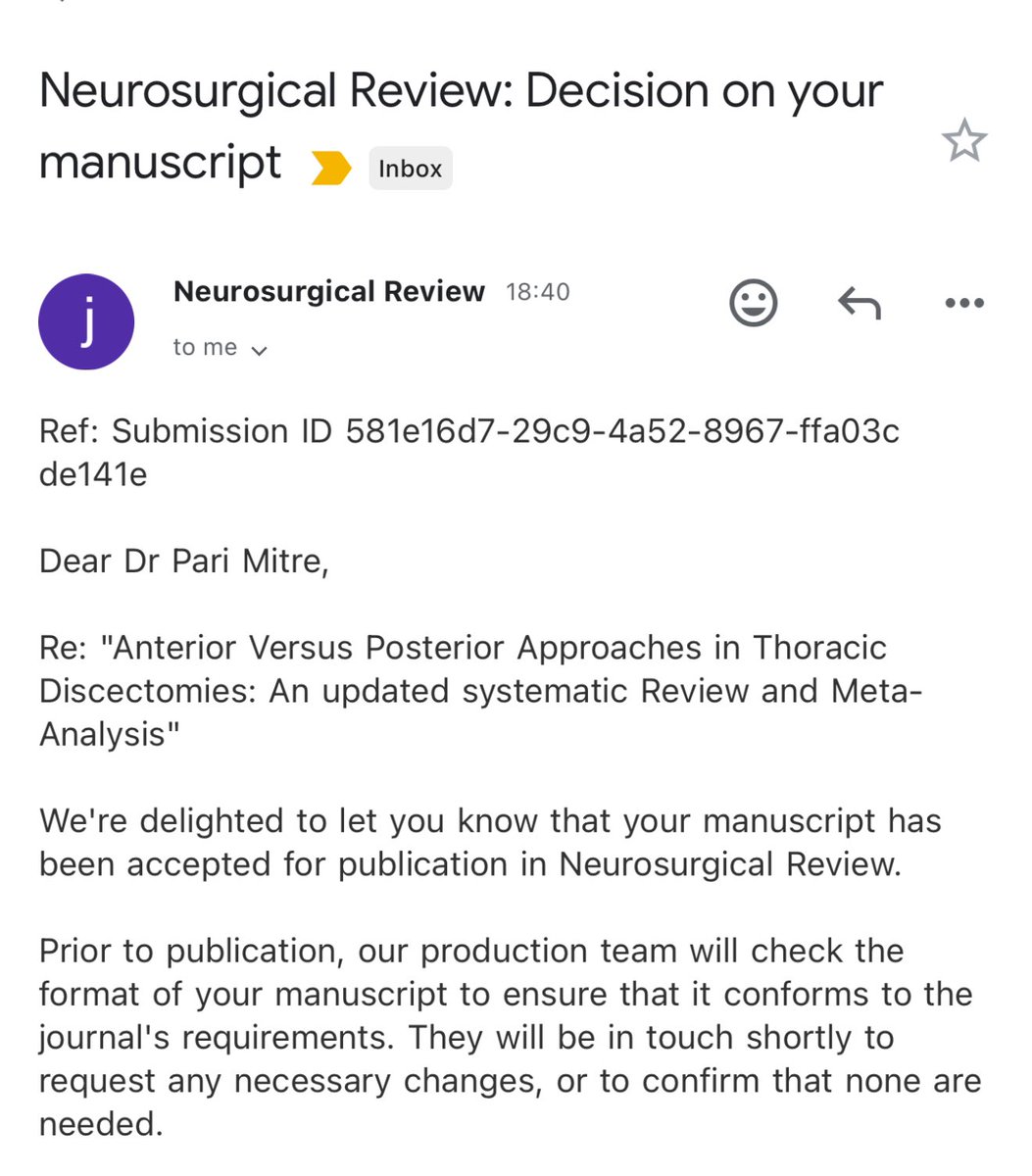 Neurosurgical Review: Decision on your manuscript Inbox

j

Neurosurgical Review 18:40

to me

Ref: Submission ID 581e16d7-29c9-4a52-8967-ffa03cde141e

Dear Dr Pari Mitre,

Re: "Anterior Versus Posterior Approaches in Thoracic Discectomies: An updated systematic Review and Meta-Analysis"

We're delighted to let you know that your manuscript has been accepted for publication in Neurosurgical Review.

Prior to publication, our production team will check the format of your manuscript to ensure that it conforms to the journal's requirements. They will be in touch shortly to request any necessary changes, or to confirm that none are needed.